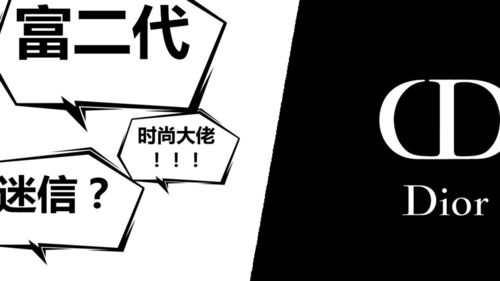 富二代

时尚大佬
！！！

迷信？

CD

Dior